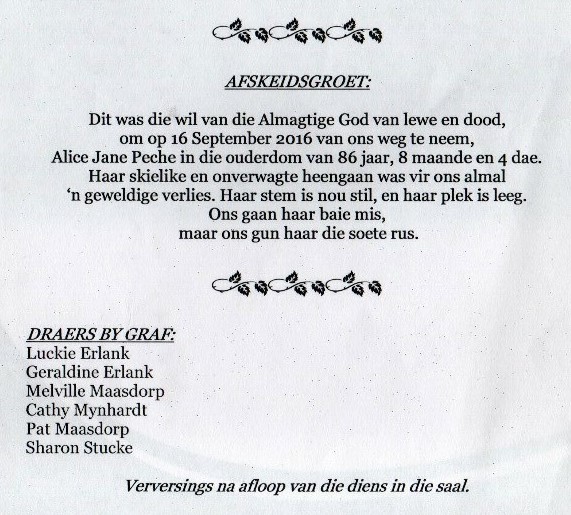 AFSKEIDSGROET:

Dit was die wil van die Almagtige God van lewe en dood,
om op 16 September 2016 van ons weg te neem,
Alice Jane Peche in die ouderdom van 86 jaar, 8 maande en 4 dae.
Haar skielike en onverwagte heengaan was vir ons almal
'n geweldige verlies. Haar stem is nou stil, en haar plek is leeg.
Ons gaan haar baie mis,
maar ons gun haar die soete rus.

DRAERS BY GRAF:
Luckie Erlank
Geraldine Erlank
Melville Maasdorp
Cathy Mynhardt
Pat Maasdorp
Sharon Stucke

Verversings na afloop van die diens in die saal.